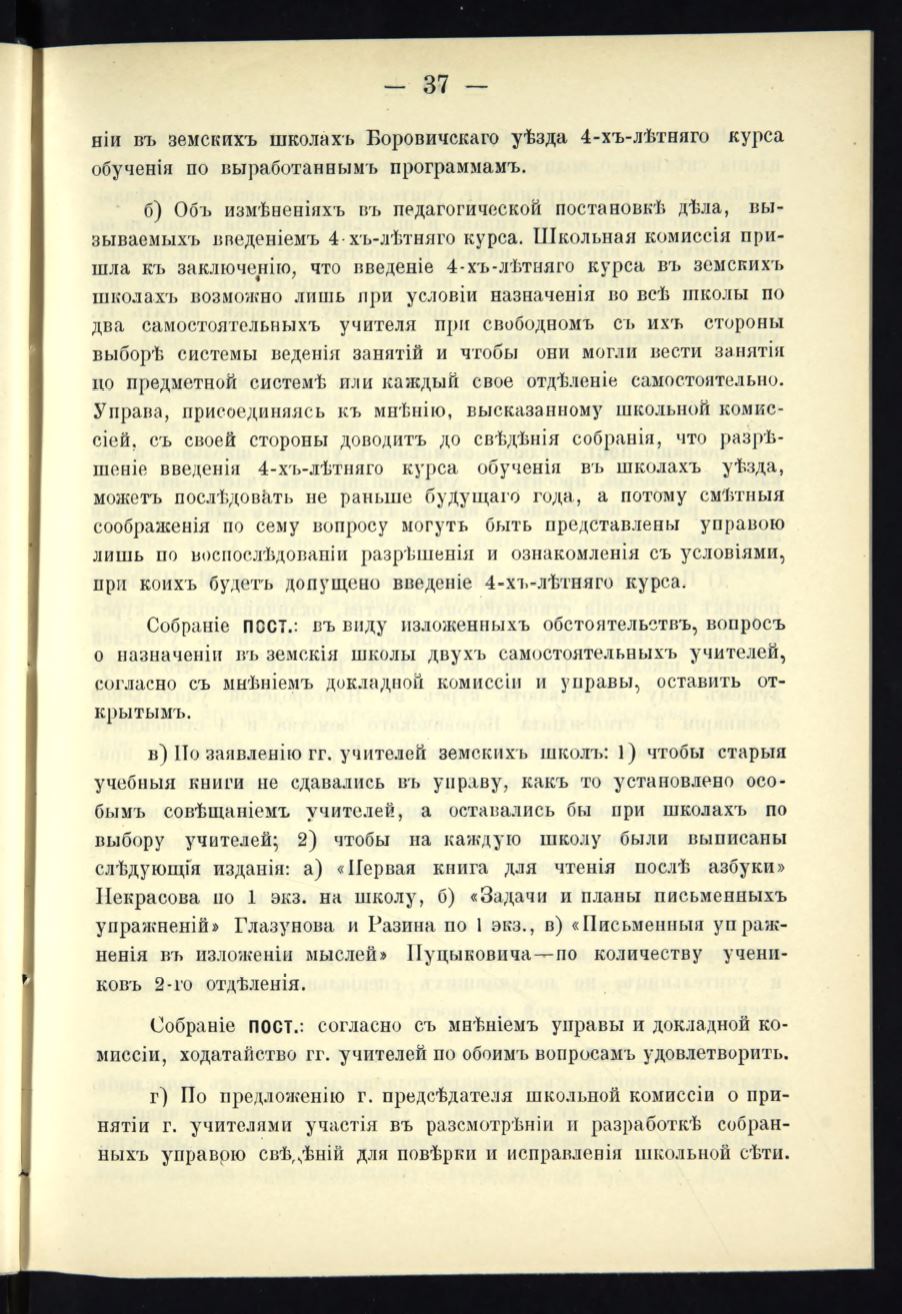 — 37 —

ніи въ земскихъ школахъ Боровичскаго уѣзда 4-хъ-лѣтняго курса обученія по выработаннымъ программамъ.

б) Объ измѣненіяхъ въ педагогической постановкѣ дѣла, вызываемыхъ введеніемъ 4-хъ-лѣтняго курса. Школьная комиссія пришла къ заключенію, что введеніе 4-хъ-лѣтняго курса въ земскихъ школахъ возможно лишь при условіи назначенія во всѣ школы по два самостоятельныхъ учителя при свободномъ съ ихъ стороны выборѣ системы веденія занятій и чтобы они могли вести занятія по предметной системѣ или каждый свое отдѣленіе самостоятельно. Управа, присоединяясь къ мнѣнію, высказанному школьной комиссіей, съ своей стороны доводитъ до свѣдѣнія собранія, что разрѣшеніе введенія 4-хъ-лѣтняго курса обученія въ школахъ уѣзда, можетъ послѣдовать не раньше будущаго года, а потому смѣтныя соображенія по сему вопросу могутъ быть представлены управою лишь по воспослѣдованіи разрѣшенія и ознакомленія съ условіями, при коихъ будетъ допущено введеніе 4-хъ-лѣтняго курса.

Собраніе пост.: въ виду изложенныхъ обстоятельствъ, вопросъ о назначеніи въ земскія школы двухъ самостоятельныхъ учителей, согласно съ мнѣніемъ докладной комиссіи и управы, оставить открытымъ.

в) По заявленію гг. учителей земскихъ школъ: 1) чтобы старыя учебныя книги не сдавались въ управу, какъ то установлено особымъ совѣщаніемъ учителей, а оставались бы при школахъ по выбору учителей; 2) чтобы на каждую школу были выписаны слѣдующія изданія: а) «Первая книга для чтенія послѣ азбуки» Некрасова по 1 экз. на школу, б) «Задачи и планы письменныхъ упражненій» Глазунова и Разина по 1 экз., в) «Письменныя упражненія въ изложеніи мыслей» Пуцыковича—по количеству учениковъ 2-го отдѣленія.

Собраніе пост.: согласно съ мнѣніемъ управы и докладной комиссіи, ходатайство гг. учителей по обоимъ вопросамъ удовлетворить.

г) По предложенію г. предсѣдателя школьной комиссіи о принятіи г. учителями участія въ разсмотрѣніи и разработкѣ собранныхъ управою свѣдѣній для повѣрки и исправленія школьной сѣти.